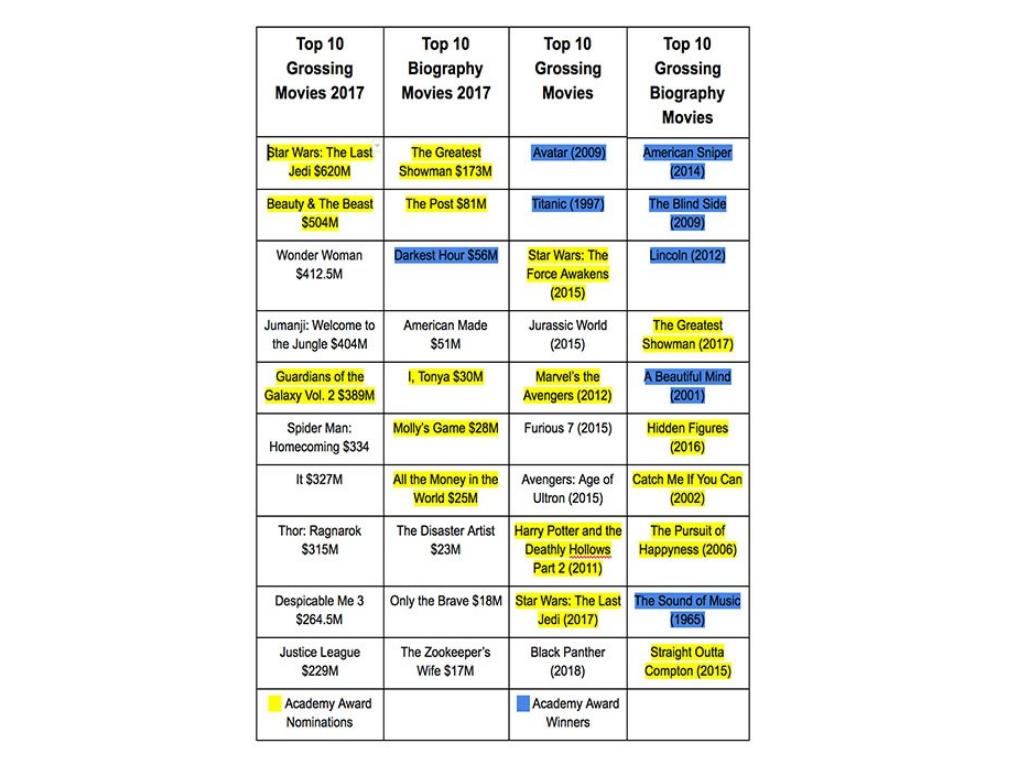 | Top 10 Grossing Movies 2017 | Top 10 Biography Movies 2017 | Top 10 Grossing Movies | Top 10 Grossing Biography Movies |
|---|---|---|---|
| Star Wars: The Last Jedi $620M | The Greatest Showman $173M | Avatar (2009) | American Sniper (2014) |
| Beauty & The Beast $504M | The Post $81M | Titanic (1997) | The Blind Side (2009) |
| Wonder Woman $412.5M | Darkest Hour $56M | Star Wars: The Force Awakens (2015) | Lincoln (2012) |
| Jumanji: Welcome to the Jungle $404M | American Made $51M | Jurassic World (2015) | The Greatest Showman (2017) |
| Guardians of the Galaxy Vol. 2 $389M | I, Tonya $30M | Marvel's the Avengers (2012) | A Beautiful Mind (2001) |
| Spider Man: Homecoming $334 | Molly's Game $28M | Furious 7 (2015) | Hidden Figures (2016) |
| It $327M | All the Money in the World $25M | Avengers: Age of Ultron (2015) | Catch Me If You Can (2002) |
| Thor: Ragnarok $315M | The Disaster Artist $23M | Harry Potter and the Deathly Hollows Part 2 (2011) | The Pursuit of Happyness (2006) |
| Despicable Me 3 $264.5M | Only the Brave $18M | Star Wars: The Last Jedi (2017) | The Sound of Music (1965) |
| Justice League $229M | The Zookeeper's Wife $17M | Black Panther (2018) | Straight Outta Compton (2015) |
| Academy Award Nominations | | Academy Award Winners | |